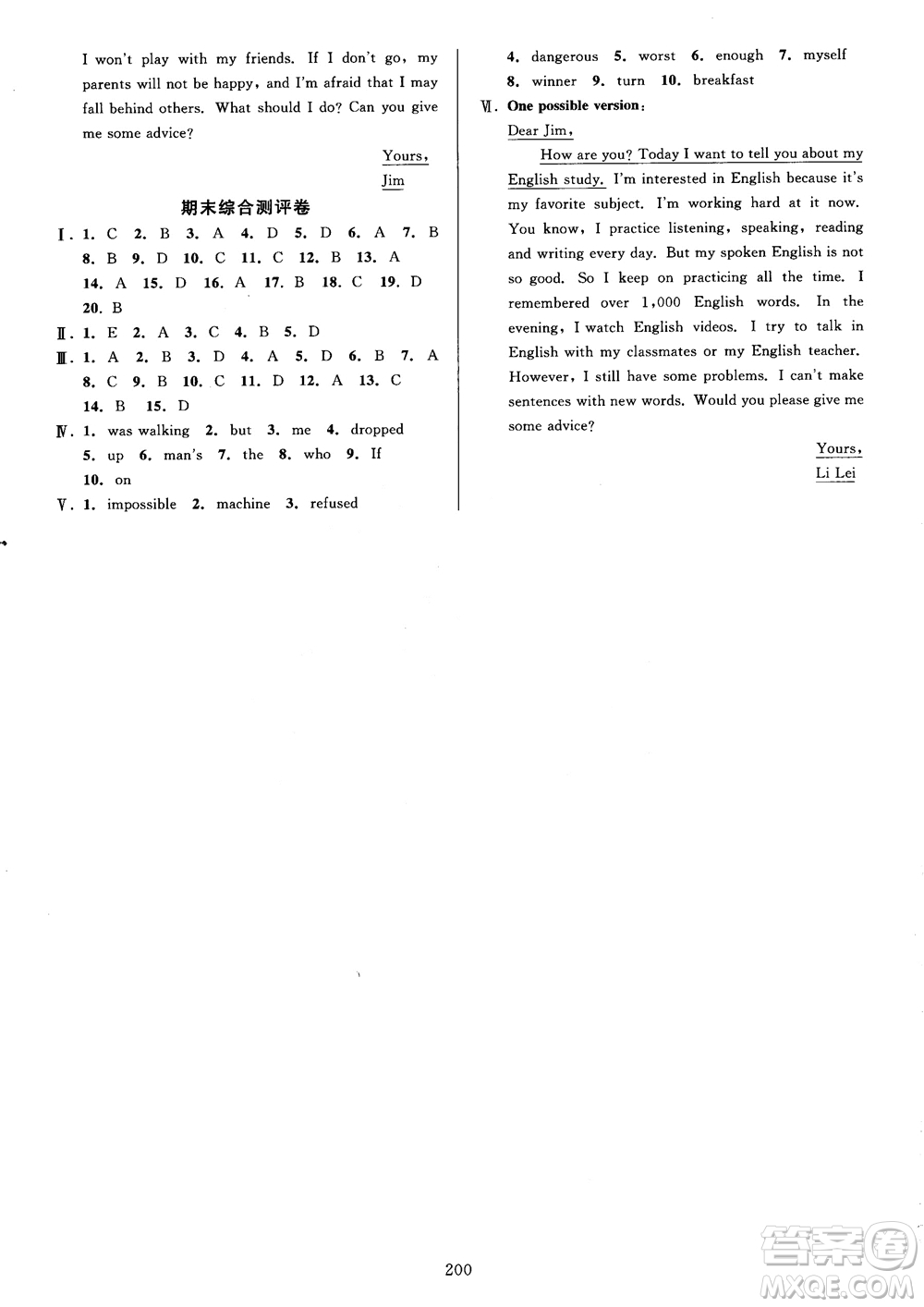 I won't play with my friends. If I don't go, my parents will not be happy, and I'm afraid that I may fall behind others. What should I do? Can you give me some advice?

Yours,
Jim

期末综合测评卷

Ⅰ. 1. C 2. B 3. A 4. D 5. D 6. A 7. B 8. B 9. D 10. C 11. C 12. B 13. A 14. A 15. D 16. A 17. B 18. C 19. D 20. B

Ⅱ. 1. E 2. A 3. C 4. B 5. D

Ⅲ. 1. A 2. B 3. D 4. A 5. D 6. B 7. A 8. C 9. B 10. C 11. D 12. A 13. C 14. B 15. D

Ⅳ. 1. was walking 2. but 3. me 4. dropped 5. up 6. man's 7. the 8. who 9. If 10. on

Ⅴ. 1. impossible 2. machine 3. refused 4. dangerous 5. worst 6. enough 7. myself 8. winner 9. turn 10. breakfast

Ⅵ. One possible version:

Dear Jim,

How are you? Today I want to tell you about my English study. I'm interested in English because it's my favorite subject. I'm working hard at it now. You know, I practice listening, speaking, reading and writing every day. But my spoken English is not so good. So I keep on practicing all the time. I remembered over 1,000 English words. In the evening, I watch English videos. I try to talk in English with my classmates or my English teacher. However, I still have some problems. I can't make sentences with new words. Would you please give me some advice?

Yours,
Li Lei

200

答案圈
MXQE.COM